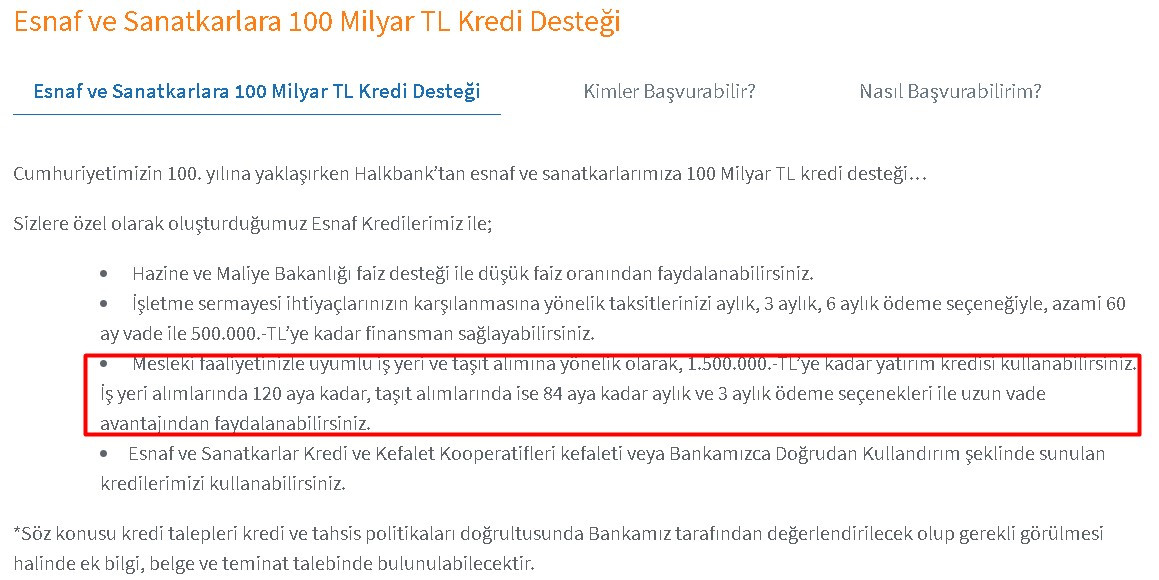 Esnaf ve Sanatkarlara 100 Milyar TL Kredi Desteği

Esnaf ve Sanatkarlara 100 Milyar TL Kredi Desteği

Kimler Başvurabilir?

Nasıl Başvurabilirim?

Cumhuriyetimizin 100. yılına yaklaşırken Halkbank'tan esnaf ve sanatkarlarımıza 100 Milyar TL kredi desteği…

Sizlere özel olarak oluşturduğumuz Esnaf Kredilerimiz ile;

• Hazine ve Maliye Bakanlığı faiz desteği ile düşük faiz oranından faydalanabilirsiniz.
• İşletme sermayesi ihtiyaçlarınızın karşılanmasına yönelik taksitlerinizi aylık, 3 aylık, 6 aylık ödeme seçeneğiyle, azami 60 ay vade ile 500.000.-TL'ye kadar finansman sağlayabilirsiniz.
• Mesleki faaliyetinizle uyumlu iş yeri ve taşıt alımına yönelik olarak, 1.500.000.-TL'ye kadar yatırım kredisi kullanabilirsiniz. İş yeri alımlarında 120 aya kadar, taşıt alımlarında ise 84 aya kadar aylık ve 3 aylık ödeme seçenekleri ile uzun vade avantajından faydalanabilirsiniz.
• Esnaf ve Sanatkarlar Kredi ve Kefalet Kooperatifleri kefaleti veya Bankamızca Doğrudan Kullandırım şeklinde sunulan kredilerimizi kullanabilirsiniz.

*Söz konusu kredi talepleri kredi ve tahsis politikaları doğrultusunda Bankamız tarafından değerlendirilecek olup gerekli görülmesi halinde ek bilgi, belge ve teminat talebinde bulunulabilecektir.